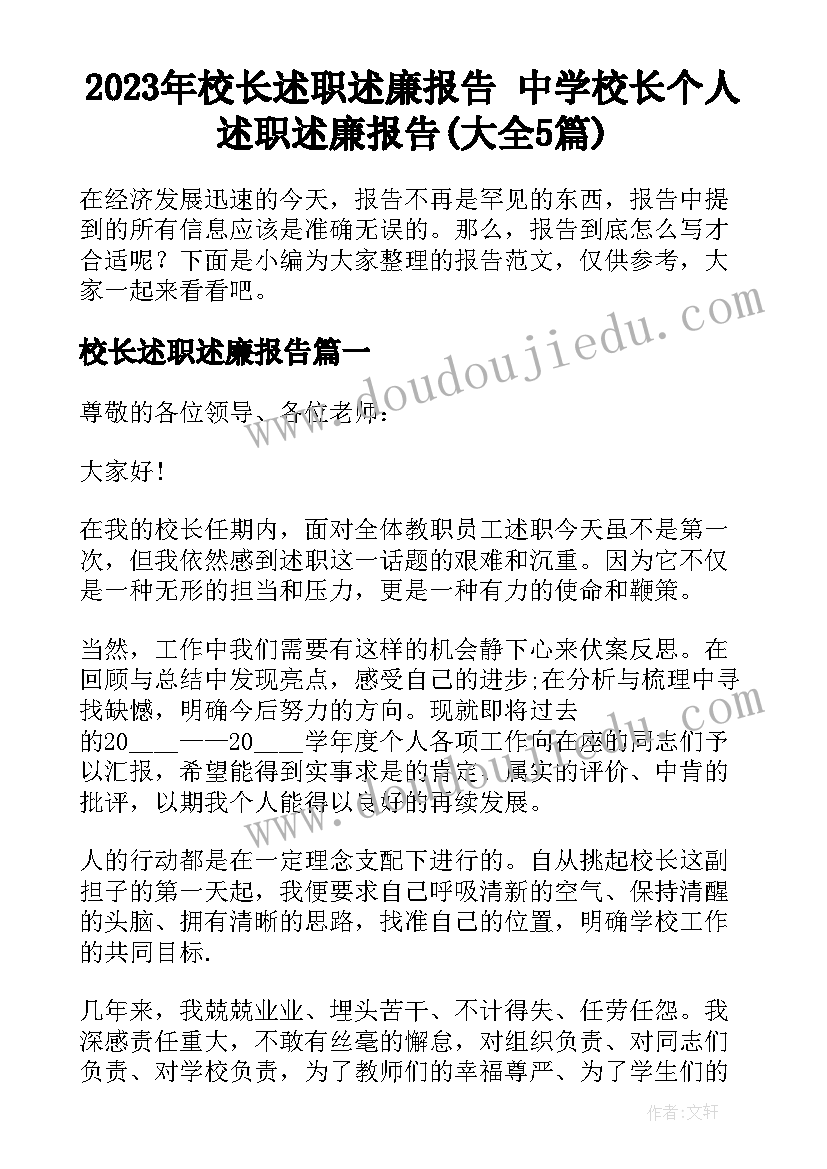 2023年校长述职述廉报告 中学校长个人述职述廉报告(大全5篇)

在经济发展迅速的今天，报告不再是罕见的东西，报告中提到的所有信息应该是准确无误的。那么，报告到底怎么写才合适呢？下面是小编为大家整理的报告范文，仅供参考，大家一起来看看吧。

校长述职述廉报告篇一

尊敬的各位领导、各位老师：

大家好！

在我的校长任期内，面对全体教职员工述职今天虽不是第一次，但我依然感到述职这一话题的艰难和沉重。因为它不仅是一种无形的担当和压力，更是一种有力的使命和鞭策。

当然，工作中我们需要有这样的机会静下心来伏案反思。在回顾与总结中发现亮点，感受自己的进步;在分析与梳理中寻找缺憾，明确今后努力的方向。现就即将过去的20____——20____学年度个人各项工作向在座的同志们予以汇报，希望能得到实事求是的肯定、属实的评价、中肯的批评，以期我个人能得以良好的再续发展。

人的行动都是在一定理念支配下进行的。自从挑起校长这副担子的第一天起，我便要求自己呼吸清新的空气、保持清醒的头脑、拥有清晰的思路，找准自己的位置，明确学校工作的共同目标.

几年来，我兢兢业业、埋头苦干、不计得失、任劳任怨。我深感责任重大，不敢有丝毫的懈怠，对组织负责、对同志们负责、对学校负责，为了教师们的幸福尊严、为了学生们的

www.doudoujiedu.com

作者：文轩